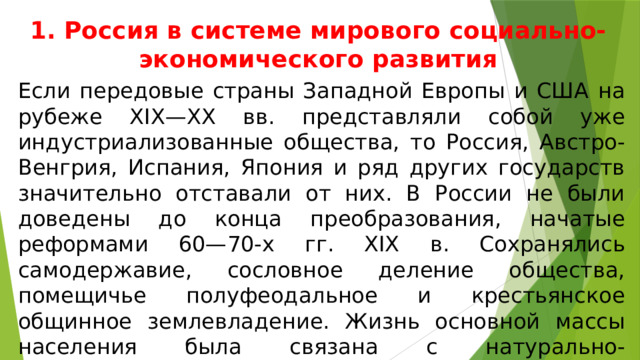 1. Россия в системе мирового социально-экономического развития

Если передовые страны Западной Европы и США на рубеже XIX—XX вв. представляли собой уже индустриализованные общества, то Россия, Австро-Венгрия, Испания, Япония и ряд других государств значительно отставали от них. В России не были доведены до конца преобразования, начатые реформами 60—70-х гг. XIX в. Сохранялись самодержавие, сословное деление общества, помещичье полуфеодальное и крестьянское общинное землевладение. Жизнь основной массы населения была связана с натурально-